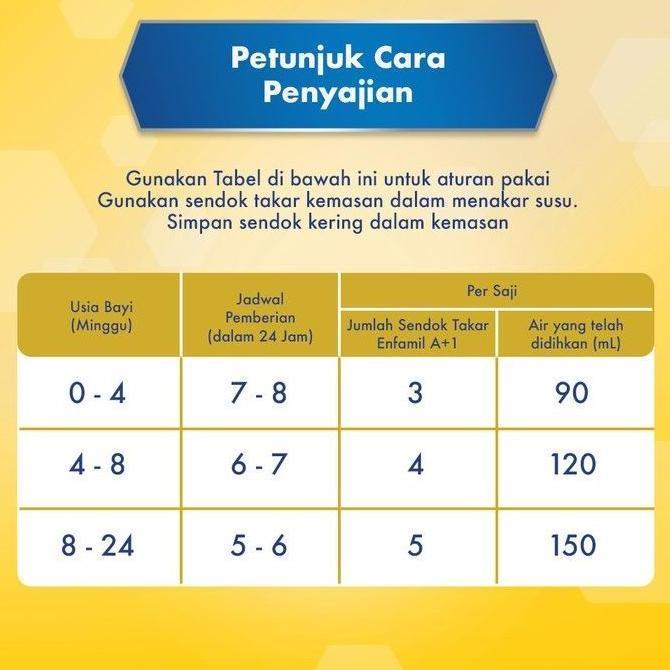 Petunjuk Cara Penyajian

Gunakan Tabel di bawah ini untuk aturan pakai
Gunakan sendok takar kemasan dalam menakar susu.
Simpan sendok kering dalam kemasan

| Usia Bayi (Minggu) | Jadwal Pemberian (dalam 24 Jam) | Per Saji: Jumlah Sendok Takar Enfamil A+1 | Per Saji: Air yang telah didihkan (mL) |
|---|---|---|---|
| 0 - 4 | 7 - 8 | 3 | 90 |
| 4 - 8 | 6 - 7 | 4 | 120 |
| 8 - 24 | 5 - 6 | 5 | 150 |